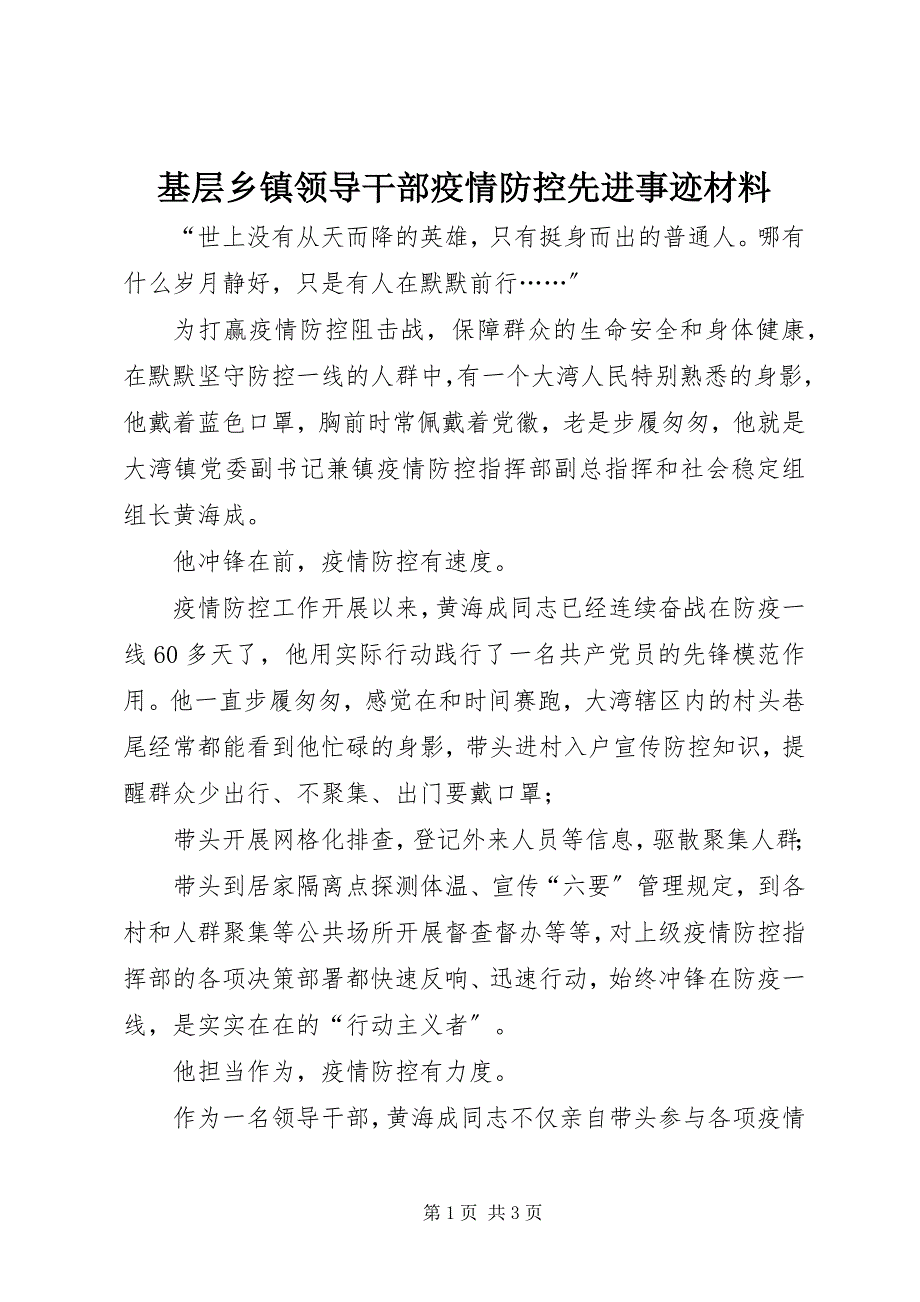 基层乡镇领导干部疫情防控先进事迹材料

“世上没有从天而降的英雄，只有挺身而出的普通人。哪有什么岁月静好，只是有人在默默前行……”

为打赢疫情防控阻击战，保障群众的生命安全和身体健康，在默默坚守防控一线的人群中，有一个大湾人民特别熟悉的身影，他戴着蓝色口罩，胸前时常佩戴着党徽，老是步履匆匆，他就是大湾镇党委副书记兼镇疫情防控指挥部副总指挥和社会稳定组组长黄海成。

他冲锋在前，疫情防控有速度。

疫情防控工作开展以来，黄海成同志已经连续奋战在防疫一线60多天了，他用实际行动践行了一名共产党员的先锋模范作用。他一直步履匆匆，感觉在和时间赛跑，大湾辖区内的村头巷尾经常都能看到他忙碌的身影，带头进村入户宣传防控知识，提醒群众少出行、不聚集、出门要戴口罩；

带头开展网格化排查，登记外来人员等信息，驱散聚集人群；

带头到居家隔离点探测体温、宣传“六要”管理规定，到各村和人群聚集等公共场所开展督查督办等等，对上级疫情防控指挥部的各项决策部署都快速反响、迅速行动，始终冲锋在防疫一线，是实实在在的“行动主义者”。

他担当作为，疫情防控有力度。

作为一名领导干部，黄海成同志不仅亲自带头参与各项疫情

第1页 共3页